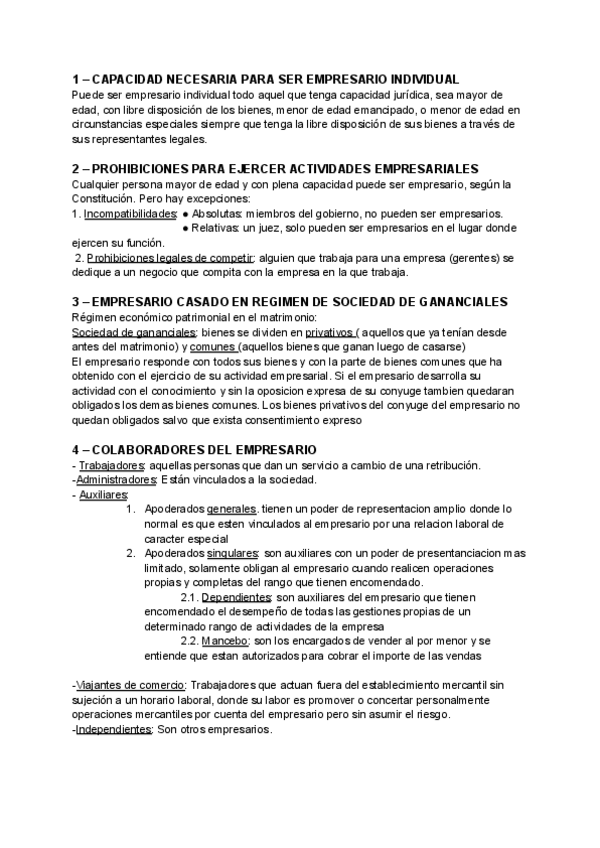 1 – CAPACIDAD NECESARIA PARA SER EMPRESARIO INDIVIDUAL
Puede ser empresario individual todo aquel que tenga capacidad jurídica, sea mayor de edad, con libre disposición de los bienes, menor de edad emancipado, o menor de edad en circunstancias especiales siempre que tenga la libre disposición de sus bienes a través de sus representantes legales.

2 – PROHIBICIONES PARA EJERCER ACTIVIDADES EMPRESARIALES
Cualquier persona mayor de edad y con plena capacidad puede ser empresario, según la Constitución. Pero hay excepciones:
1. Incompatibilidades: ● Absolutas: miembros del gobierno, no pueden ser empresarios.
● Relativas: un juez, solo pueden ser empresarios en el lugar donde ejercen su función.
2. Prohibiciones legales de competir: alguien que trabaja para una empresa (gerentes) se dedique a un negocio que compita con la empresa en la que trabaja.

3 – EMPRESARIO CASADO EN REGIMEN DE SOCIEDAD DE GANANCIALES
Régimen económico patrimonial en el matrimonio:
Sociedad de gananciales: bienes se dividen en privativos ( aquellos que ya tenían desde antes del matrimonio) y comunes (aquellos bienes que ganan luego de casarse)
El empresario responde con todos sus bienes y con la parte de bienes comunes que ha obtenido con el ejercicio de su actividad empresarial. Si el empresario desarrolla su actividad con el conocimiento y sin la oposicion expresa de su conyuge tambien quedaran obligados los demas bienes comunes. Los bienes privativos del conyuge del empresario no quedan obligados salvo que exista consentimiento expreso

4 – COLABORADORES DEL EMPRESARIO
- Trabajadores: aquellas personas que dan un servicio a cambio de una retribución.
-Administradores: Están vinculados a la sociedad.
- Auxiliares:
1. Apoderados generales. tienen un poder de representacion amplio donde lo normal es que esten vinculados al empresario por una relacion laboral de caracter especial
2. Apoderados singulares: son auxiliares con un poder de presentanciacion mas limitado, solamente obligan al empresario cuando realicen operaciones propias y completas del rango que tienen encomendado.
2.1. Dependientes: son auxiliares del empresario que tienen encomendado el desempeño de todas las gestiones propias de un determinado rango de actividades de la empresa
2.2. Mancebo: son los encargados de vender al por menor y se entiende que estan autorizados para cobrar el importe de las vendas

-Viajantes de comercio: Trabajadores que actuan fuera del establecimiento mercantil sin sujeción a un horario laboral, donde su labor es promover o concertar personalmente operaciones mercantiles por cuenta del empresario pero sin asumir el riesgo.
-Independientes: Son otros empresarios.